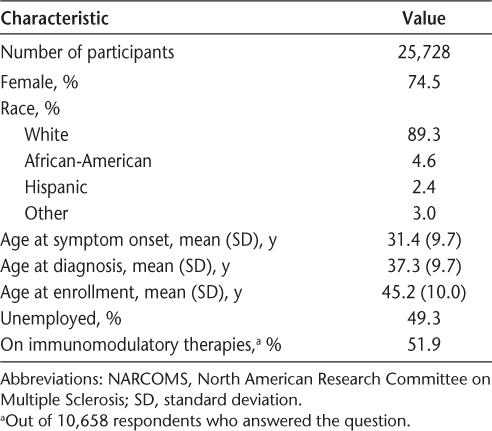 | Characteristic | Value |
|---|---|
| Number of participants | 25,728 |
| Female, % | 74.5 |
| Race, % | |
| White | 89.3 |
| African-American | 4.6 |
| Hispanic | 2.4 |
| Other | 3.0 |
| Age at symptom onset, mean (SD), y | 31.4 (9.7) |
| Age at diagnosis, mean (SD), y | 37.3 (9.7) |
| Age at enrollment, mean (SD), y | 45.2 (10.0) |
| Unemployed, % | 49.3 |
| On immunomodulatory therapies,$^a$ % | 51.9 |

Abbreviations: NARCOMS, North American Research Committee on Multiple Sclerosis; SD, standard deviation.

$^a$Out of 10,658 respondents who answered the question.